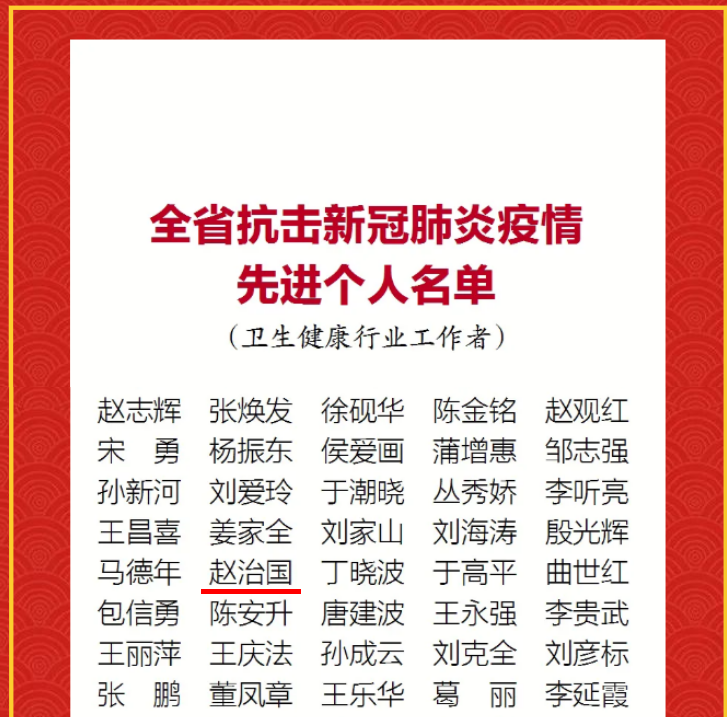 全省抗击新冠肺炎疫情
先进个人名单
（卫生健康行业工作者）

赵志辉 张焕发 徐砚华 陈金铭 赵观红
宋　勇 杨振东 侯爱画 蒲增惠 邹志强
孙新河 刘爱玲 于潮晓 丛秀娇 李听亮
王昌喜 姜家全 刘家山 刘海涛 殷光辉
马德年 赵治国 丁晓波 于高平 曲世红
包信勇 陈安升 唐建波 王永强 李贵武
王丽萍 王庆法 孙成云 刘克全 刘彦标
张　鹏 董凤章 王乐华 葛　丽 李延霞